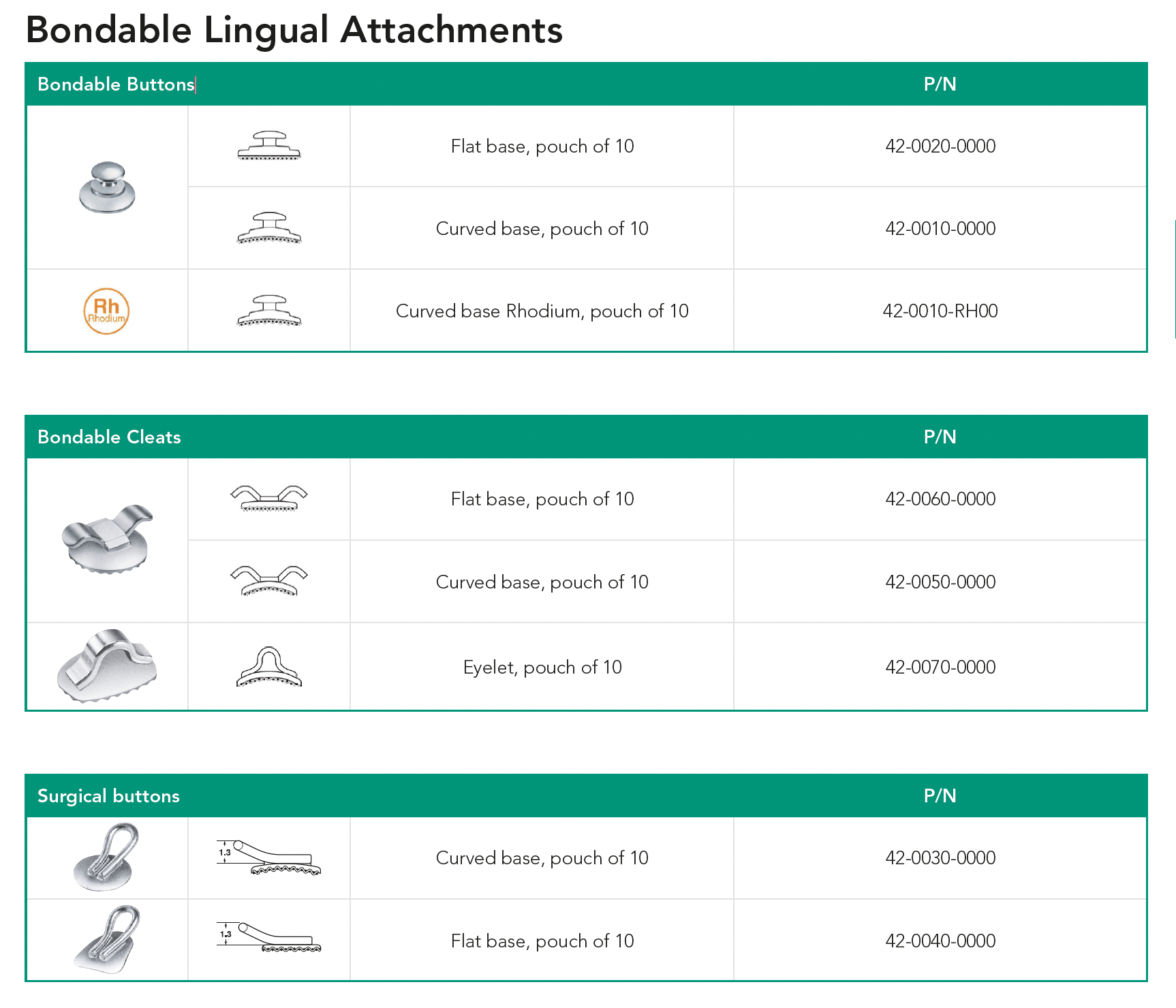 Bondable Lingual Attachments

| Bondable Buttons | | | P/N |
|---|---|---|---|
| | | Flat base, pouch of 10 | 42-0020-0000 |
| | | Curved base, pouch of 10 | 42-0010-0000 |
| Rh Rhodium | | Curved base Rhodium, pouch of 10 | 42-0010-RH00 |

| Bondable Cleats | | | P/N |
|---|---|---|---|
| | | Flat base, pouch of 10 | 42-0060-0000 |
| | | Curved base, pouch of 10 | 42-0050-0000 |
| | | Eyelet, pouch of 10 | 42-0070-0000 |

| Surgical buttons | | | P/N |
|---|---|---|---|
| | 1.3 | Curved base, pouch of 10 | 42-0030-0000 |
| | 1.3 | Flat base, pouch of 10 | 42-0040-0000 |